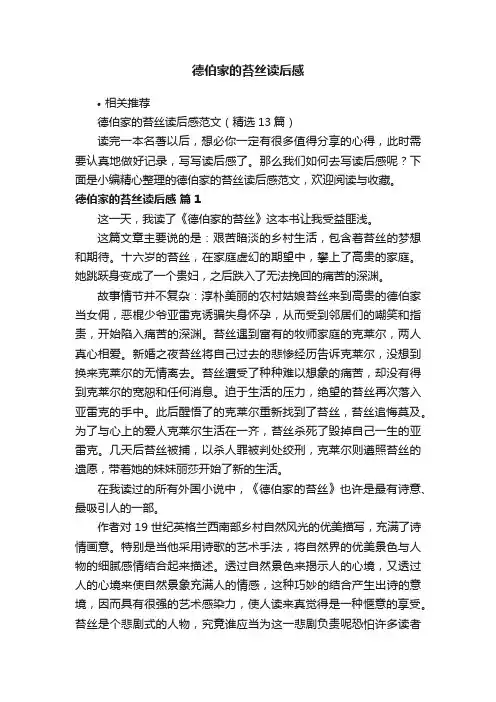 德伯家的苔丝读后感

• 相关推荐

德伯家的苔丝读后感范文（精选 13 篇）

读完一本名著以后，想必你一定有很多值得分享的心得，此时需要认真地做好记录，写写读后感了。那么我们如何去写读后感呢？下面是小编精心整理的德伯家的苔丝读后感范文，欢迎阅读与收藏。

德伯家的苔丝读后感 篇 1

这一天，我读了《德伯家的苔丝》这本书让我受益匪浅。

这篇文章主要说的是：艰苦暗淡的乡村生活，包含着苔丝的梦想和期待。十六岁的苔丝，在家庭虚幻的期望中，攀上了高贵的家庭。她跳跃身变成了一个贵妇，之后跌入了无法挽回的痛苦的深渊。

故事情节并不复杂：淳朴美丽的农村姑娘苔丝来到高贵的德伯家当女佣，恶棍少爷亚雷克诱骗失身怀孕，从而受到邻居们的嘲笑和指责，开始陷入痛苦的深渊。苔丝遇到富有的牧师家庭的克莱尔，两人真心相爱。新婚之夜苔丝将自己过去的悲惨经历告诉克莱尔，没想到换来克莱尔的无情离去。苔丝遭受了种种难以想象的痛苦，却没有得到克莱尔的宽恕和任何消息。迫于生活的压力，绝望的苔丝再次落入亚雷克的手中。此后醒悟了的克莱尔重新找到了苔丝，苔丝追悔莫及。为了与心上的爱人克莱尔生活在一齐，苔丝杀死了毁掉自己一生的亚雷克。几天后苔丝被捕，以杀人罪被判处绞刑，克莱尔则遵照苔丝的遗愿，带着她的妹妹丽莎开始了新的生活。

在我读过的所有外国小说中，《德伯家的苔丝》也许是最有诗意、最吸引人的一部。

作者对 19 世纪英格兰西南部乡村自然风光的优美描写，充满了诗情画意。特别是当他采用诗歌的艺术手法，将自然界的优美景色与人物的细腻感情结合起来描述。透过自然景色来揭示人的心境，又透过人的心境来使自然景象充满人的情感，这种巧妙的结合产生出诗的意境，因而具有很强的艺术感染力，使人读来真觉得是一种惬意的享受。苔丝是个悲剧式的人物，究竟谁应当为这一悲剧负责呢恐怕许多读者